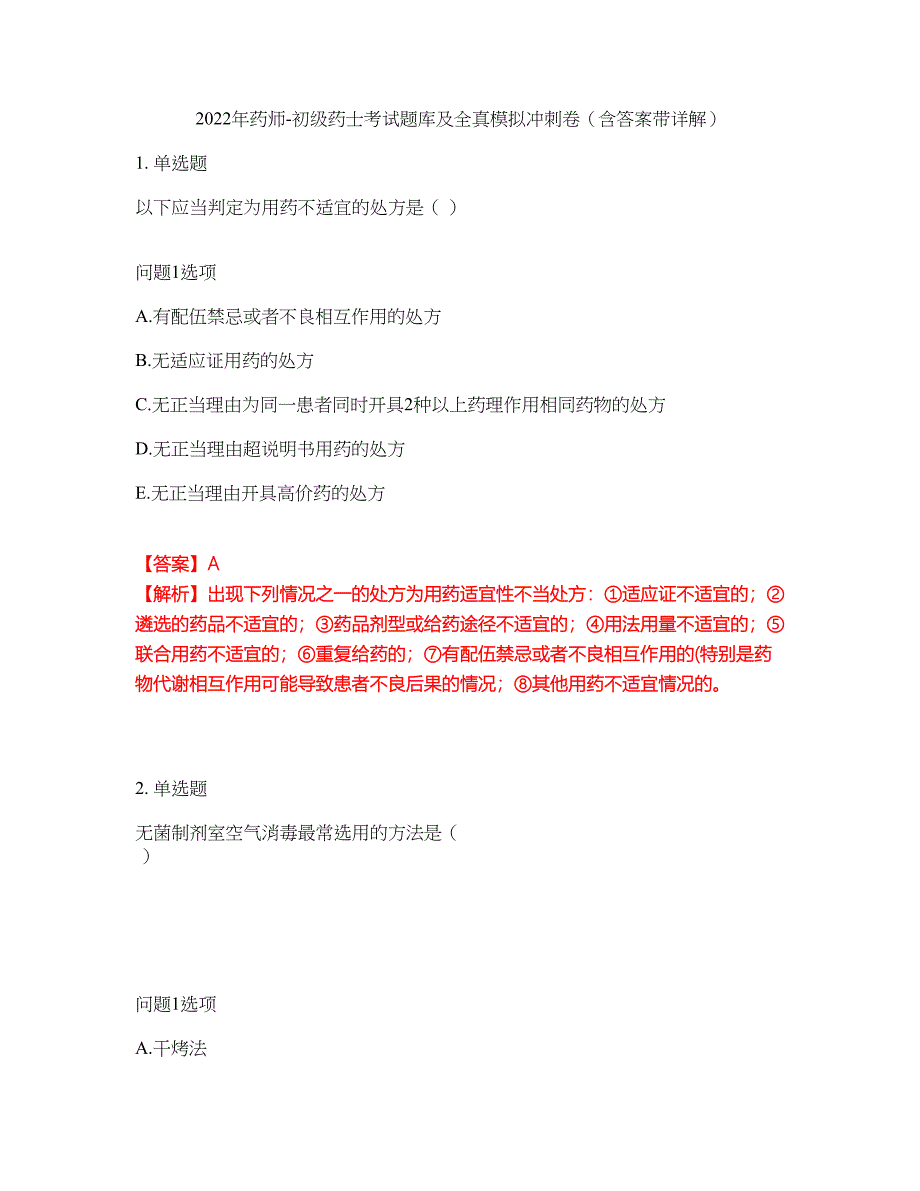 2022年药师-初级药士考试题库及全真模拟冲刺卷（含答案带详解）

1. 单选题

以下应当判定为用药不适宜的处方是（ ）

问题1选项

A.有配伍禁忌或者不良相互作用的处方

B.无适应证用药的处方

C.无正当理由为同一患者同时开具2种以上药理作用相同药物的处方

D.无正当理由超说明书用药的处方

E.无正当理由开具高价药的处方

【答案】A
【解析】出现下列情况之一的处方为用药适宜性不当处方：①适应证不适宜的；②遴选的药品不适宜的；③药品剂型或给药途径不适宜的；④用法用量不适宜的；⑤联合用药不适宜的；⑥重复给药的；⑦有配伍禁忌或者不良相互作用的(特别是药物代谢相互作用可能导致患者不良后果的情况；⑧其他用药不适宜情况的。

2. 单选题

无菌制剂室空气消毒最常选用的方法是（ ）

问题1选项

A.干烤法